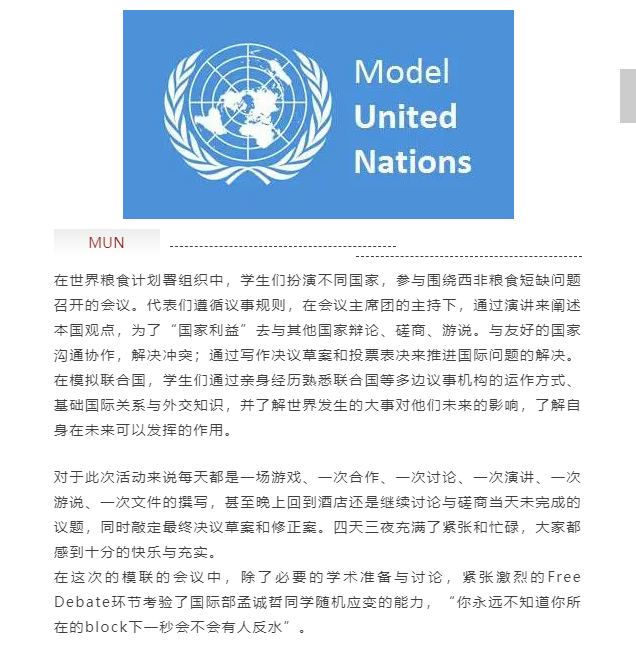 Model
United
Nations

MUN

在世界粮食计划署组织中，学生们扮演不同国家，参与围绕西非粮食短缺问题召开的会议。代表们遵循议事规则，在会议主席团的主持下，通过演讲来阐述本国观点，为了“国家利益”去与其他国家辩论、磋商、游说。与友好的国家沟通协作，解决冲突；通过写作决议草案和投票表决来推进国际问题的解决。在模拟联合国，学生们通过亲身经历熟悉联合国等多边议事机构的运作方式、基础国际关系与外交知识，并了解世界发生的大事对他们未来的影响，了解自身在未来可以发挥的作用。

对于此次活动来说每天都是一场游戏、一次合作、一次讨论、一次演讲、一次游说、一次文件的撰写，甚至晚上回到酒店还是继续讨论与磋商当天未完成的议题，同时敲定最终决议草案和修正案。四天三夜充满了紧张和忙碌，大家都感到十分的快乐与充实。
在这次的模联的会议中，除了必要的学术准备与讨论，紧张激烈的Free Debate环节考验了国际部孟诚哲同学随机应变的能力，“你永远不知道你所在的block下一秒会不会有人反水”。